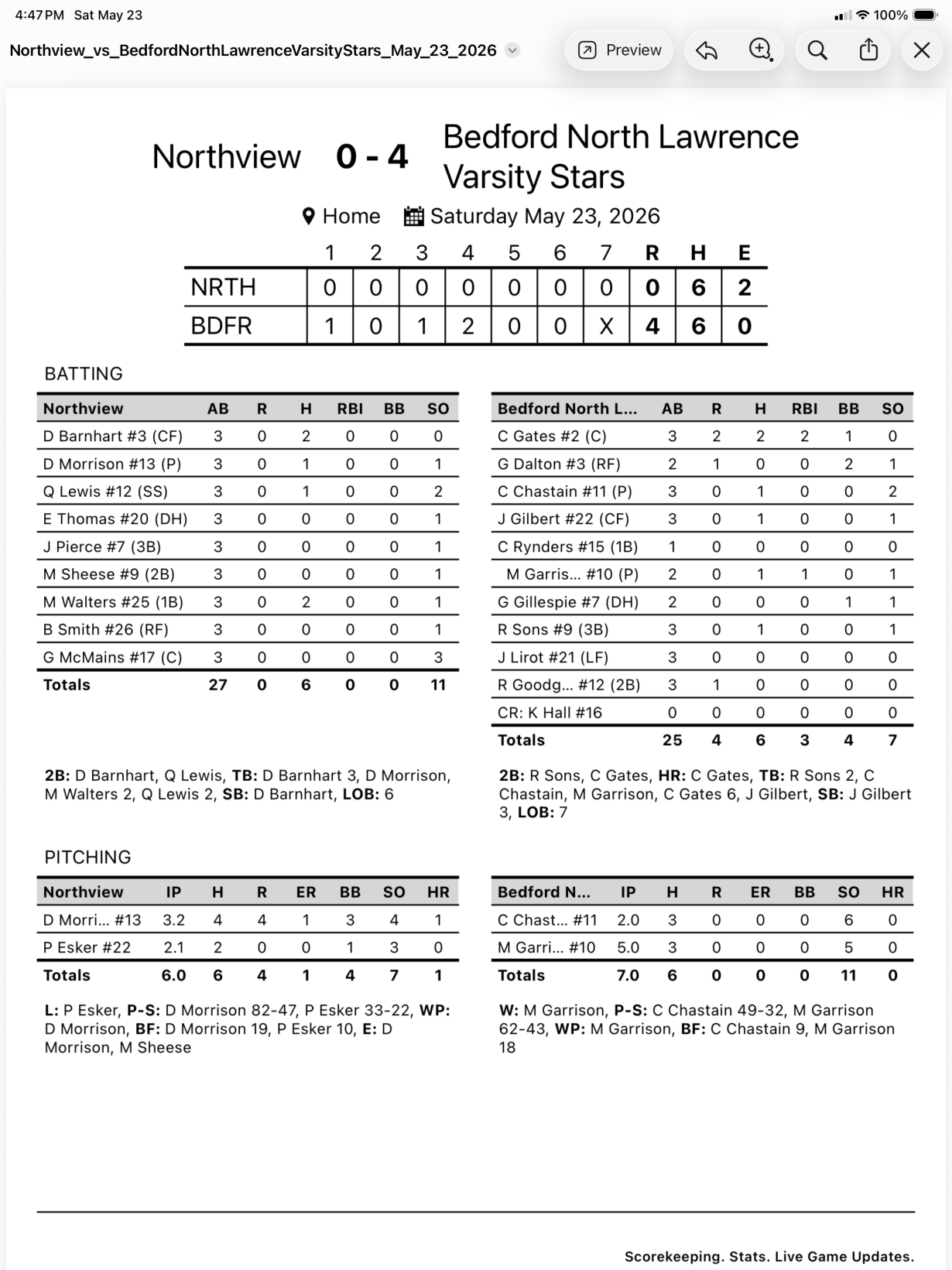 4:47 PM Sat May 23

100%

Northview_vs_BedfordNorthLawrenceVarsityStars_May_23_2026

Preview

Northview 0 - 4 Bedford North Lawrence Varsity Stars

Home Saturday May 23, 2026

| | 1 | 2 | 3 | 4 | 5 | 6 | 7 | R | H | E |
|---|---|---|---|---|---|---|---|---|---|---|
| NRTH | 0 | 0 | 0 | 0 | 0 | 0 | 0 | 0 | 6 | 2 |
| BDFR | 1 | 0 | 1 | 2 | 0 | 0 | X | 4 | 6 | 0 |

BATTING

| Northview | AB | R | H | RBI | BB | SO |
|---|---|---|---|---|---|---|
| D Barnhart #3 (CF) | 3 | 0 | 2 | 0 | 0 | 0 |
| D Morrison #13 (P) | 3 | 0 | 1 | 0 | 0 | 1 |
| Q Lewis #12 (SS) | 3 | 0 | 1 | 0 | 0 | 2 |
| E Thomas #20 (DH) | 3 | 0 | 0 | 0 | 0 | 1 |
| J Pierce #7 (3B) | 3 | 0 | 0 | 0 | 0 | 1 |
| M Sheese #9 (2B) | 3 | 0 | 0 | 0 | 0 | 1 |
| M Walters #25 (1B) | 3 | 0 | 2 | 0 | 0 | 1 |
| B Smith #26 (RF) | 3 | 0 | 0 | 0 | 0 | 1 |
| G McMains #17 (C) | 3 | 0 | 0 | 0 | 0 | 3 |
| Totals | 27 | 0 | 6 | 0 | 0 | 11 |

2B: D Barnhart, Q Lewis, TB: D Barnhart 3, D Morrison, M Walters 2, Q Lewis 2, SB: D Barnhart, LOB: 6

| Bedford North L... | AB | R | H | RBI | BB | SO |
|---|---|---|---|---|---|---|
| C Gates #2 (C) | 3 | 2 | 2 | 2 | 1 | 0 |
| G Dalton #3 (RF) | 2 | 1 | 0 | 0 | 2 | 1 |
| C Chastain #11 (P) | 3 | 0 | 1 | 0 | 0 | 2 |
| J Gilbert #22 (CF) | 3 | 0 | 1 | 0 | 0 | 1 |
| C Rynders #15 (1B) | 1 | 0 | 0 | 0 | 0 | 0 |
| M Garris... #10 (P) | 2 | 0 | 1 | 1 | 0 | 1 |
| G Gillespie #7 (DH) | 2 | 0 | 0 | 0 | 1 | 1 |
| R Sons #9 (3B) | 3 | 0 | 1 | 0 | 0 | 1 |
| J Lirot #21 (LF) | 3 | 0 | 0 | 0 | 0 | 0 |
| R Goodg... #12 (2B) | 3 | 1 | 0 | 0 | 0 | 0 |
| CR: K Hall #16 | 0 | 0 | 0 | 0 | 0 | 0 |
| Totals | 25 | 4 | 6 | 3 | 4 | 7 |

2B: R Sons, C Gates, HR: C Gates, TB: R Sons 2, C Chastain, M Garrison, C Gates 6, J Gilbert, SB: J Gilbert 3, LOB: 7

PITCHING

| Northview | IP | H | R | ER | BB | SO | HR |
|---|---|---|---|---|---|---|---|
| D Morri... #13 | 3.2 | 4 | 4 | 1 | 3 | 4 | 1 |
| P Esker #22 | 2.1 | 2 | 0 | 0 | 1 | 3 | 0 |
| Totals | 6.0 | 6 | 4 | 1 | 4 | 7 | 1 |

L: P Esker, P-S: D Morrison 82-47, P Esker 33-22, WP: D Morrison, BF: D Morrison 19, P Esker 10, E: D Morrison, M Sheese

| Bedford N... | IP | H | R | ER | BB | SO | HR |
|---|---|---|---|---|---|---|---|
| C Chast... #11 | 2.0 | 3 | 0 | 0 | 0 | 6 | 0 |
| M Garri... #10 | 5.0 | 3 | 0 | 0 | 0 | 5 | 0 |
| Totals | 7.0 | 6 | 0 | 0 | 0 | 11 | 0 |

W: M Garrison, P-S: C Chastain 49-32, M Garrison 62-43, WP: M Garrison, BF: C Chastain 9, M Garrison 18

Scorekeeping. Stats. Live Game Updates.